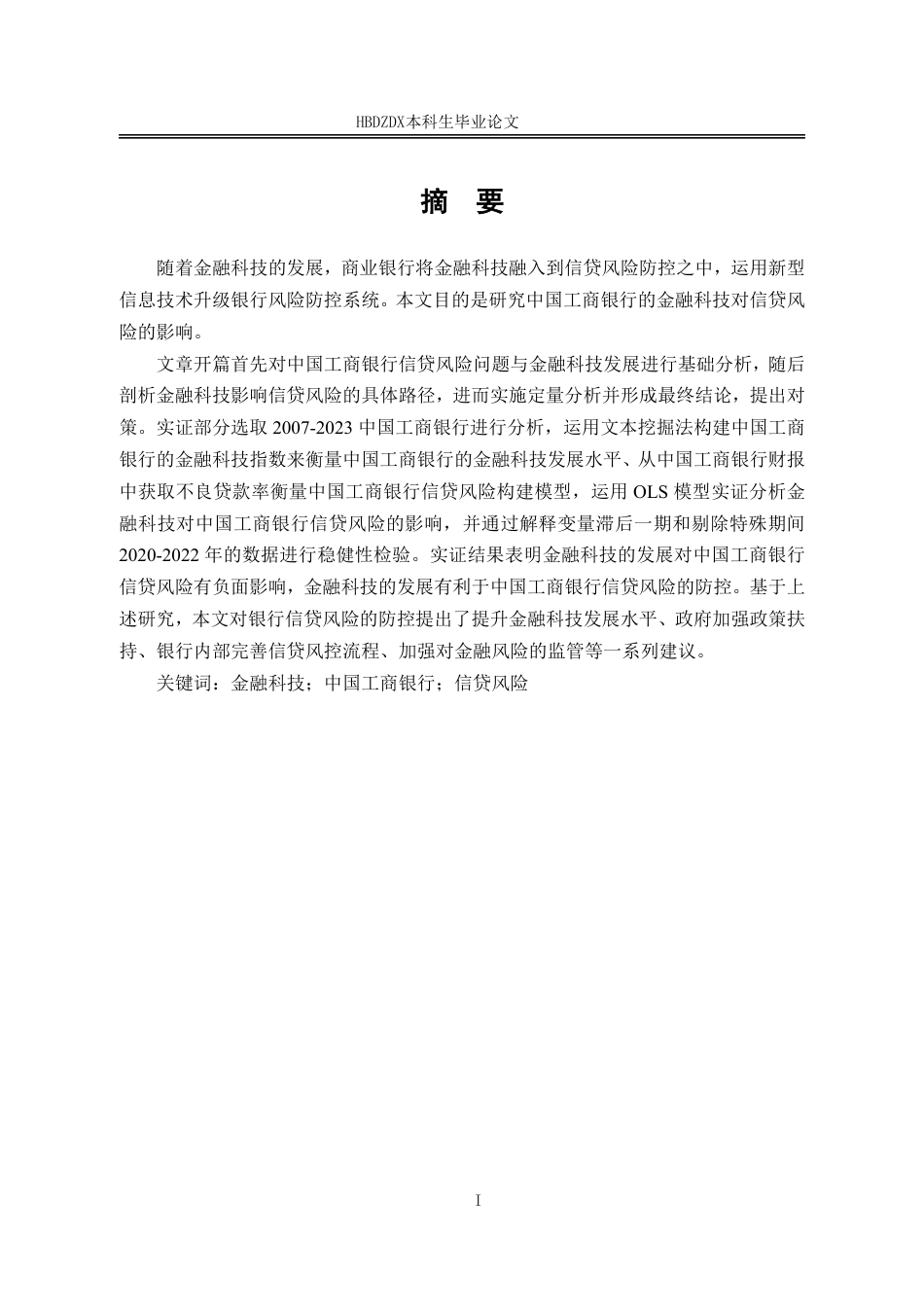 HBDZDX本科生毕业论文

摘 要

随着金融科技的发展，商业银行将金融科技融入到信贷风险防控之中，运用新型信息技术升级银行风险防控系统。本文目的是研究中国工商银行的金融科技对信贷风险的影响。

文章开篇首先对中国工商银行信贷风险问题与金融科技发展进行基础分析，随后剖析金融科技影响信贷风险的具体路径，进而实施定量分析并形成最终结论，提出对策。实证部分选取 2007-2023 中国工商银行进行分析，运用文本挖掘法构建中国工商银行的金融科技指数来衡量中国工商银行的金融科技发展水平、从中国工商银行财报中获取不良贷款率衡量中国工商银行信贷风险构建模型，运用 OLS 模型实证分析金融科技对中国工商银行信贷风险的影响，并通过解释变量滞后一期和剔除特殊期间 2020-2022 年的数据进行稳健性检验。实证结果表明金融科技的发展对中国工商银行信贷风险有负面影响，金融科技的发展有利于中国工商银行信贷风险的防控。基于上述研究，本文对银行信贷风险的防控提出了提升金融科技发展水平、政府加强政策扶持、银行内部完善信贷风控流程、加强对金融风险的监管等一系列建议。

关键词：金融科技；中国工商银行；信贷风险

I